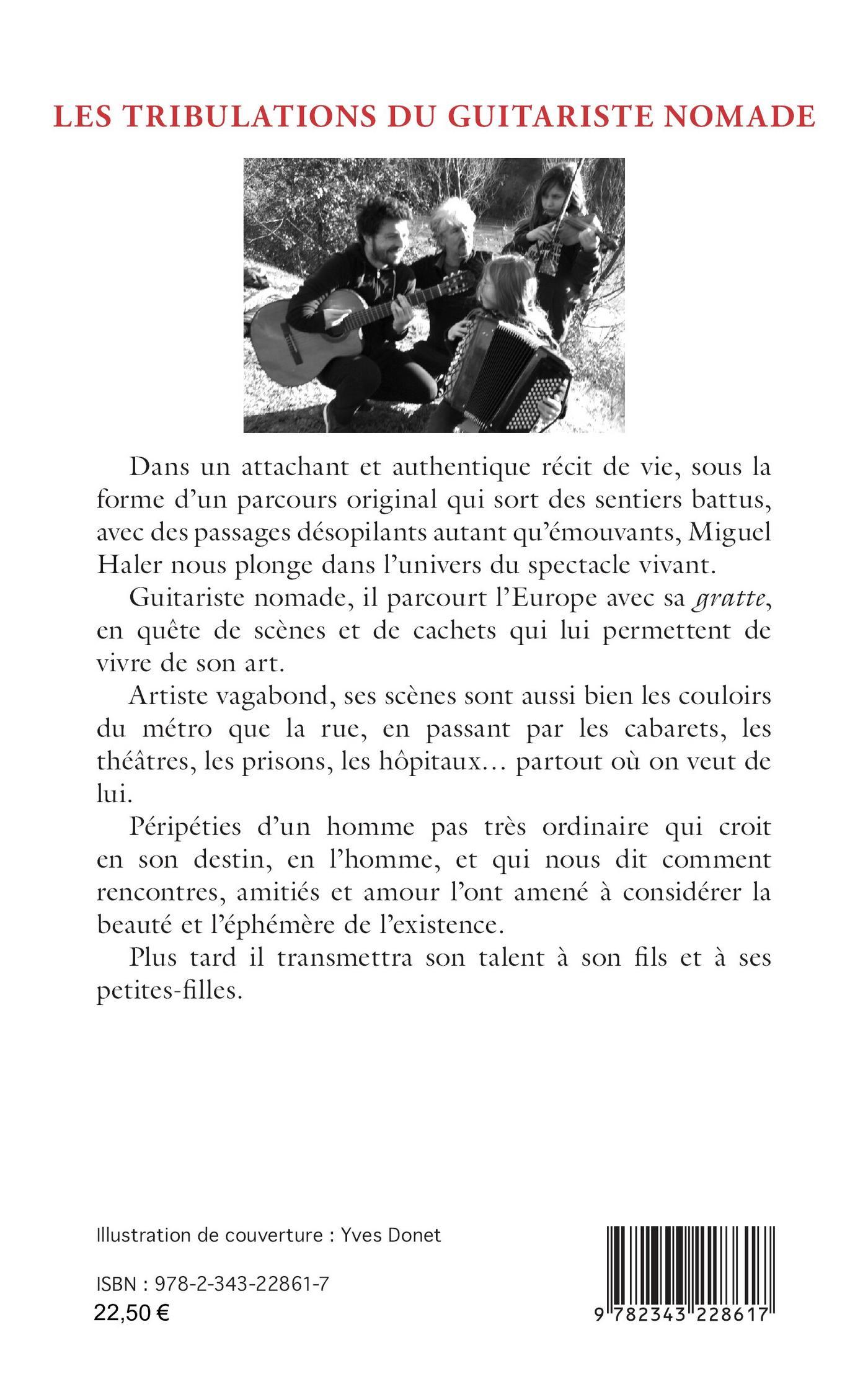 LES TRIBULATIONS DU GUITARISTE NOMADE

Dans un attachant et authentique récit de vie, sous la forme d'un parcours original qui sort des sentiers battus, avec des passages désopilants autant qu'émouvants, Miguel Haler nous plonge dans l'univers du spectacle vivant.

Guitariste nomade, il parcourt l'Europe avec sa gratte, en quête de scènes et de cachets qui lui permettent de vivre de son art.

Artiste vagabond, ses scènes sont aussi bien les couloirs du métro que la rue, en passant par les cabarets, les théâtres, les prisons, les hôpitaux… partout où on veut de lui.

Péripéties d'un homme pas très ordinaire qui croit en son destin, en l'homme, et qui nous dit comment rencontres, amitiés et amour l'ont amené à considérer la beauté et l'éphémère de l'existence.

Plus tard il transmettra son talent à son fils et à ses petites-filles.

Illustration de couverture : Yves Donet

ISBN : 978-2-343-22861-7
22,50 €

9 782343 228617